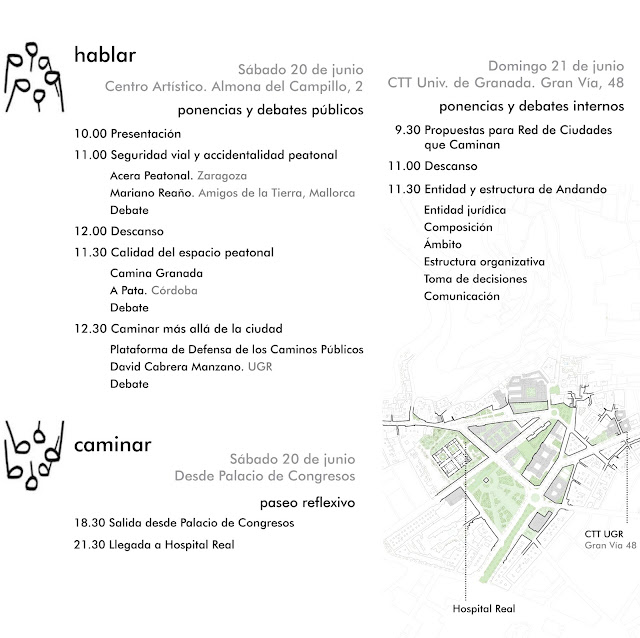 hablar

Sábado 20 de junio
Centro Artístico. Almona del Campillo, 2

ponencias y debates públicos

10.00 Presentación

11.00 Seguridad vial y accidentalidad peatonal
Acera Peatonal. Zaragoza
Mariano Reaño. Amigos de la Tierra, Mallorca
Debate

12.00 Descanso

11.30 Calidad del espacio peatonal
Camina Granada
A Pata. Córdoba
Debate

12.30 Caminar más allá de la ciudad
Plataforma de Defensa de los Caminos Públicos
David Cabrera Manzano. UGR
Debate

caminar

Sábado 20 de junio
Desde Palacio de Congresos

paseo reflexivo

18.30 Salida desde Palacio de Congresos

21.30 Llegada a Hospital Real

Domingo 21 de junio
CTT Univ. de Granada. Gran Vía, 48

ponencias y debates internos

9.30 Propuestas para Red de Ciudades que Caminan

11.00 Descanso

11.30 Entidad y estructura de Andando
Entidad jurídica
Composición
Ámbito
Estructura organizativa
Toma de decisiones
Comunicación

CTT UGR
Gran Vía 48

Hospital Real